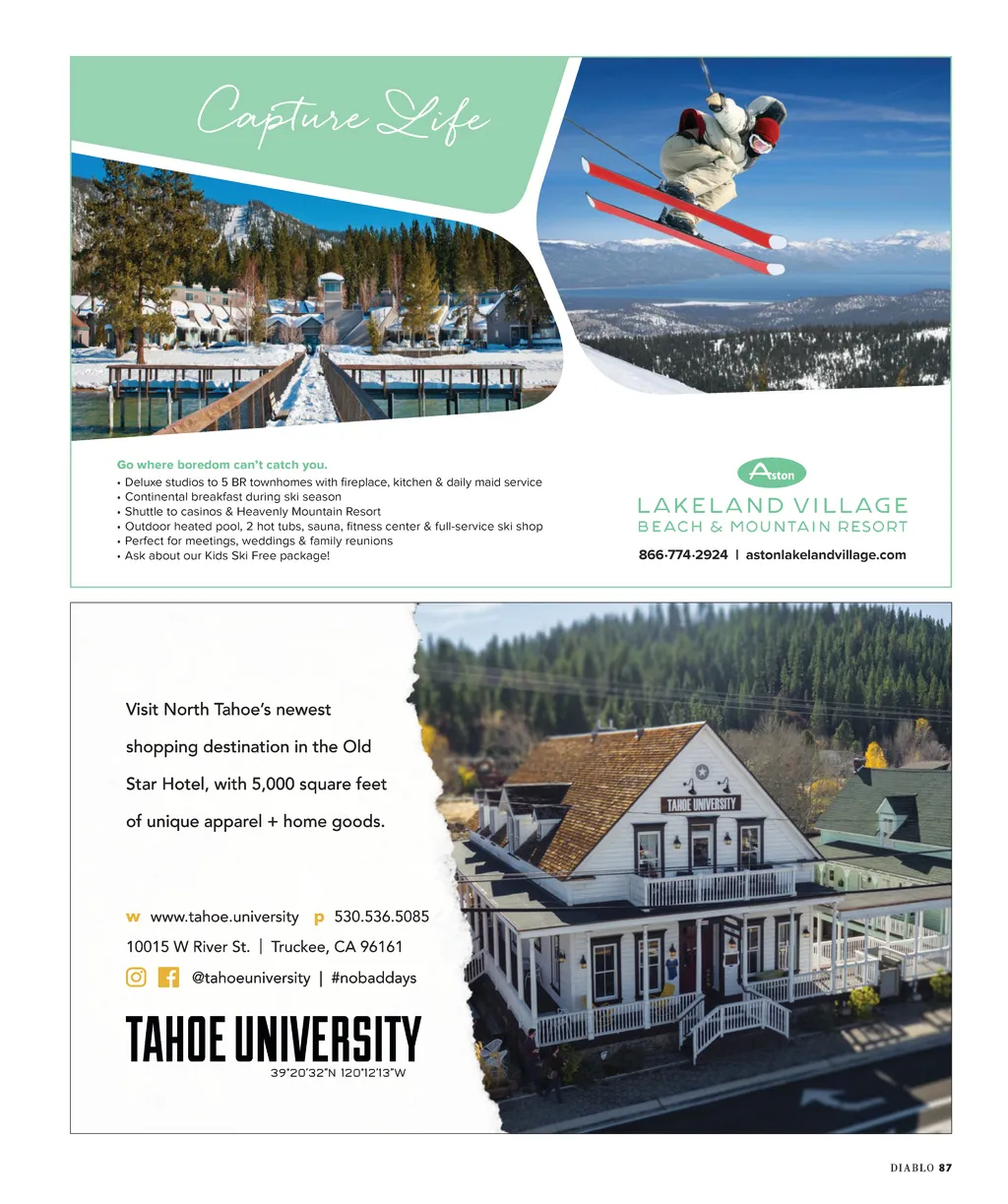 Capture Life

Go where boredom can't catch you.
• Deluxe studios to 5 BR townhomes with fireplace, kitchen & daily maid service
• Continental breakfast during ski season
• Shuttle to casinos & Heavenly Mountain Resort
• Outdoor heated pool, 2 hot tubs, sauna, fitness center & full-service ski shop
• Perfect for meetings, weddings & family reunions
• Ask about our Kids Ski Free package!

Aston
LAKELAND VILLAGE
BEACH & MOUNTAIN RESORT
866·774·2924 | astonlakelandvillage.com

Visit North Tahoe's newest shopping destination in the Old Star Hotel, with 5,000 square feet of unique apparel + home goods.

w www.tahoe.university p 530.536.5085
10015 W River St. | Truckee, CA 96161
@tahoeuniversity | #nobaddays

TAHOE UNIVERSITY
39°20'32"N 120°12'13"W

TAHOE UNIVERSITY

DIABLO 87